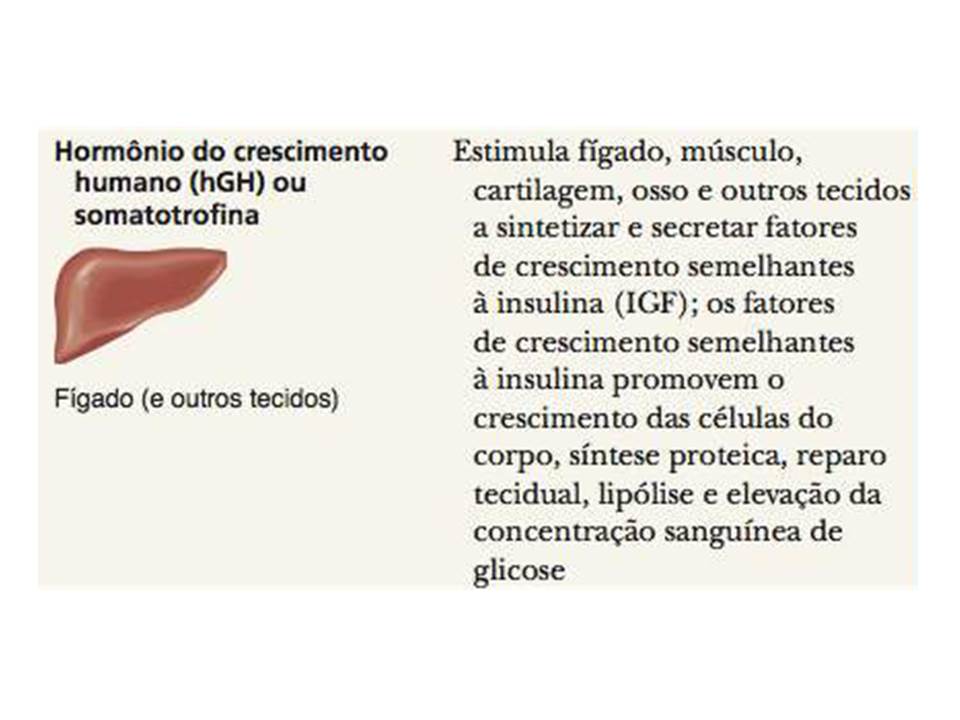 Hormônio do crescimento humano (hGH) ou somatotrofina

Fígado (e outros tecidos)

Estimula fígado, músculo, cartilagem, osso e outros tecidos a sintetizar e secretar fatores de crescimento semelhantes à insulina (IGF); os fatores de crescimento semelhantes à insulina promovem o crescimento das células do corpo, síntese proteica, reparo tecidual, lipólise e elevação da concentração sanguínea de glicose